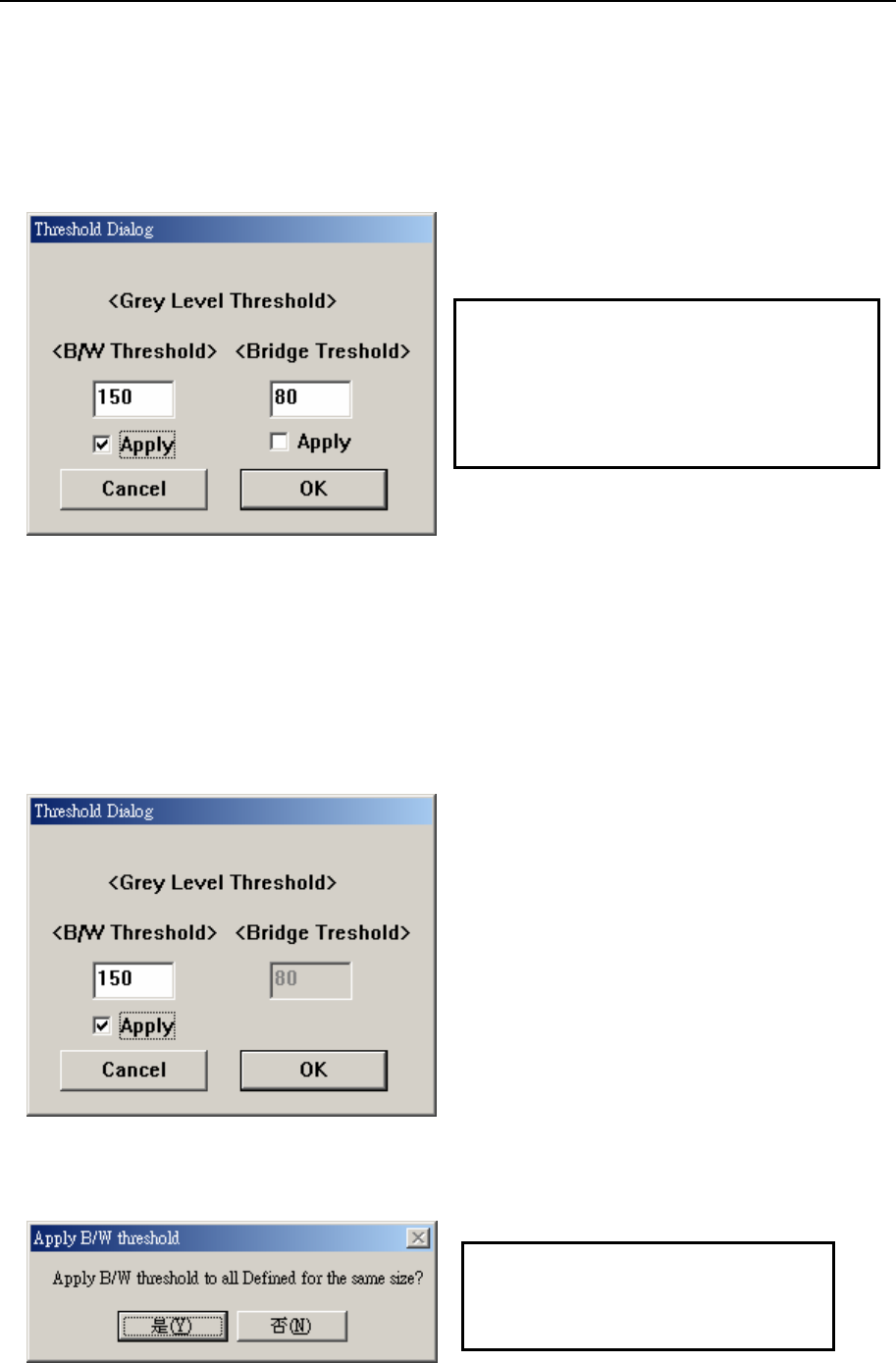 Threshold Dialog

<Grey Level Threshold>

<B/W Threshold> <Bridge Treshold>

150

80

☑ Apply

☐ Apply

Cancel

OK

Threshold Dialog

<Grey Level Threshold>

<B/W Threshold> <Bridge Treshold>

150

80

☑ Apply

Cancel

OK

Apply B/W threshold

Apply B/W threshold to all Defined for the same size?

是(Y)

否(N)